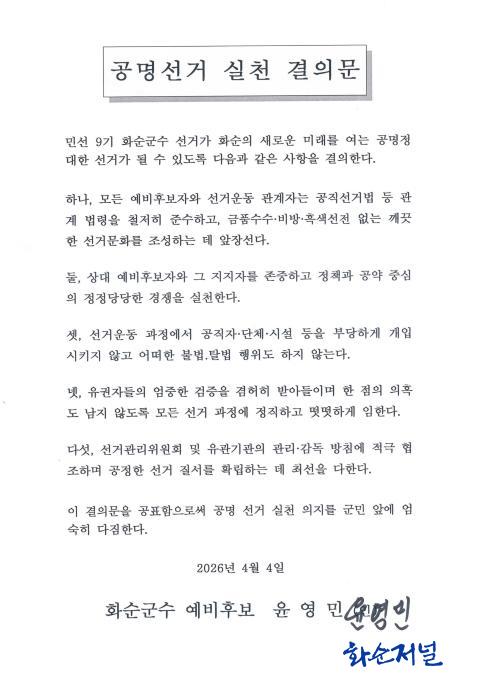 공명선거 실천 결의문

민선 9기 화순군수 선거가 화순의 새로운 미래를 여는 공명정대한 선거가 될 수 있도록 다음과 같은 사항을 결의한다.

하나, 모든 예비후보자와 선거운동 관계자는 공직선거법 등 관계 법령을 철저히 준수하고, 금품수수·비방·흑색선전 없는 깨끗한 선거문화를 조성하는 데 앞장선다.

둘, 상대 예비후보자와 그 지지자를 존중하고 정책과 공약 중심의 정정당당한 경쟁을 실천한다.

셋, 선거운동 과정에서 공직자·단체·시설 등을 부당하게 개입시키지 않고 어떠한 불법.탈법 행위도 하지 않는다.

넷, 유권자들의 엄중한 검증을 겸허히 받아들이며 한 점의 의혹도 남지 않도록 모든 선거 과정에 정직하고 떳떳하게 임한다.

다섯, 선거관리위원회 및 유관기관의 관리·감독 방침에 적극 협조하며 공정한 선거 질서를 확립하는 데 최선을 다한다.

이 결의문을 공표함으로써 공명 선거 실천 의지를 군민 앞에 엄숙히 다짐한다.

2026년 4월 4일

화순군수 예비후보 윤 영 민 윤영민

화순저널